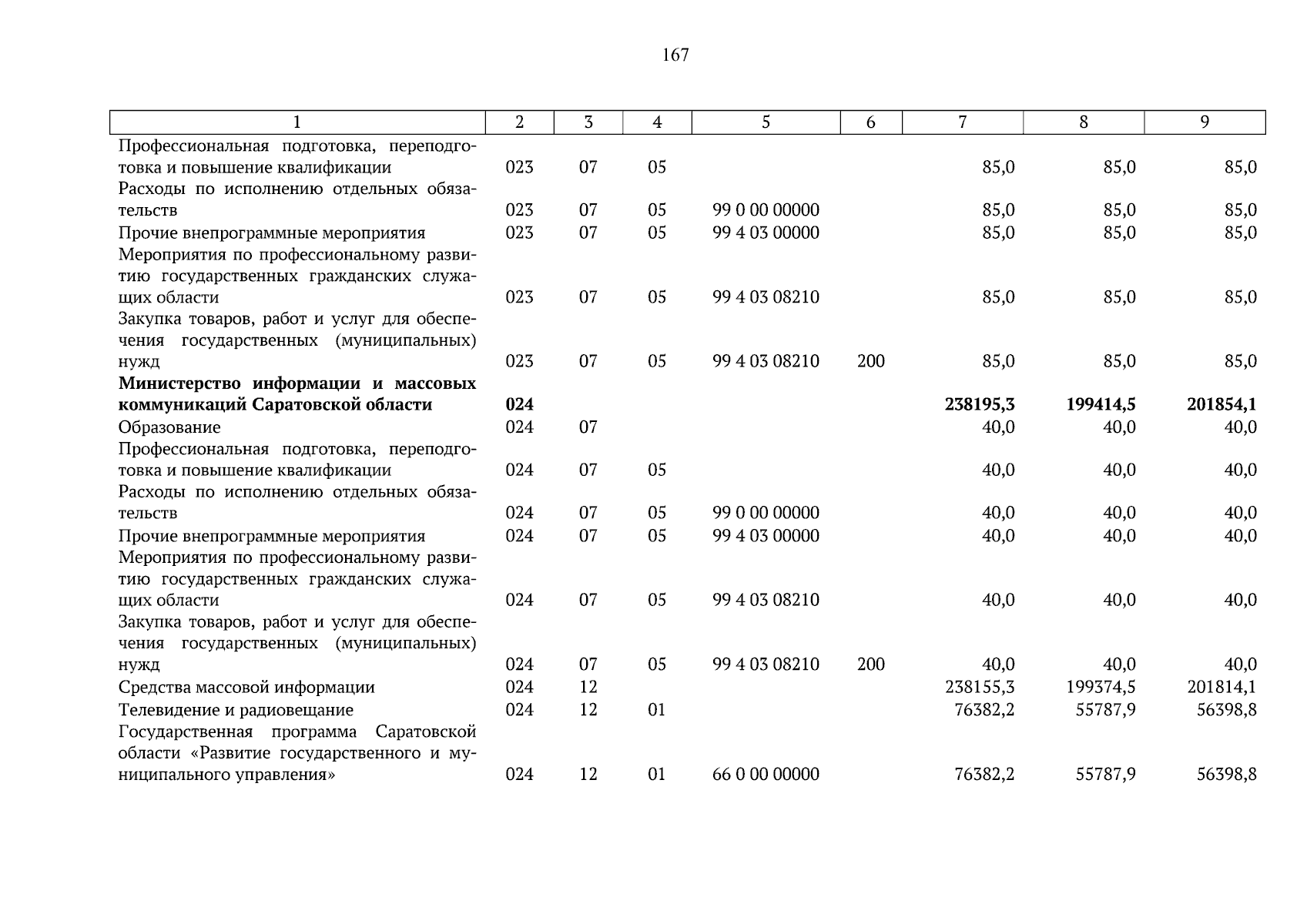 167

| 1 | 2 | 3 | 4 | 5 | 6 | 7 | 8 | 9 |
|---|---|---|---|---|---|---|---|---|
| Профессиональная подготовка, переподготовка и повышение квалификации | 023 | 07 | 05 | | | 85,0 | 85,0 | 85,0 |
| Расходы по исполнению отдельных обязательств | 023 | 07 | 05 | 99 0 00 00000 | | 85,0 | 85,0 | 85,0 |
| Прочие внепрограммные мероприятия | 023 | 07 | 05 | 99 4 03 00000 | | 85,0 | 85,0 | 85,0 |
| Мероприятия по профессиональному развитию государственных гражданских служащих области | 023 | 07 | 05 | 99 4 03 08210 | | 85,0 | 85,0 | 85,0 |
| Закупка товаров, работ и услуг для обеспечения государственных (муниципальных) нужд | 023 | 07 | 05 | 99 4 03 08210 | 200 | 85,0 | 85,0 | 85,0 |
| Министерство информации и массовых коммуникаций Саратовской области | 024 | | | | | 238195,3 | 199414,5 | 201854,1 |
| Образование | 024 | 07 | | | | 40,0 | 40,0 | 40,0 |
| Профессиональная подготовка, переподготовка и повышение квалификации | 024 | 07 | 05 | | | 40,0 | 40,0 | 40,0 |
| Расходы по исполнению отдельных обязательств | 024 | 07 | 05 | 99 0 00 00000 | | 40,0 | 40,0 | 40,0 |
| Прочие внепрограммные мероприятия | 024 | 07 | 05 | 99 4 03 00000 | | 40,0 | 40,0 | 40,0 |
| Мероприятия по профессиональному развитию государственных гражданских служащих области | 024 | 07 | 05 | 99 4 03 08210 | | 40,0 | 40,0 | 40,0 |
| Закупка товаров, работ и услуг для обеспечения государственных (муниципальных) нужд | 024 | 07 | 05 | 99 4 03 08210 | 200 | 40,0 | 40,0 | 40,0 |
| Средства массовой информации | 024 | 12 | | | | 238155,3 | 199374,5 | 201814,1 |
| Телевидение и радиовещание | 024 | 12 | 01 | | | 76382,2 | 55787,9 | 56398,8 |
| Государственная программа Саратовской области «Развитие государственного и муниципального управления» | 024 | 12 | 01 | 66 0 00 00000 | | 76382,2 | 55787,9 | 56398,8 |